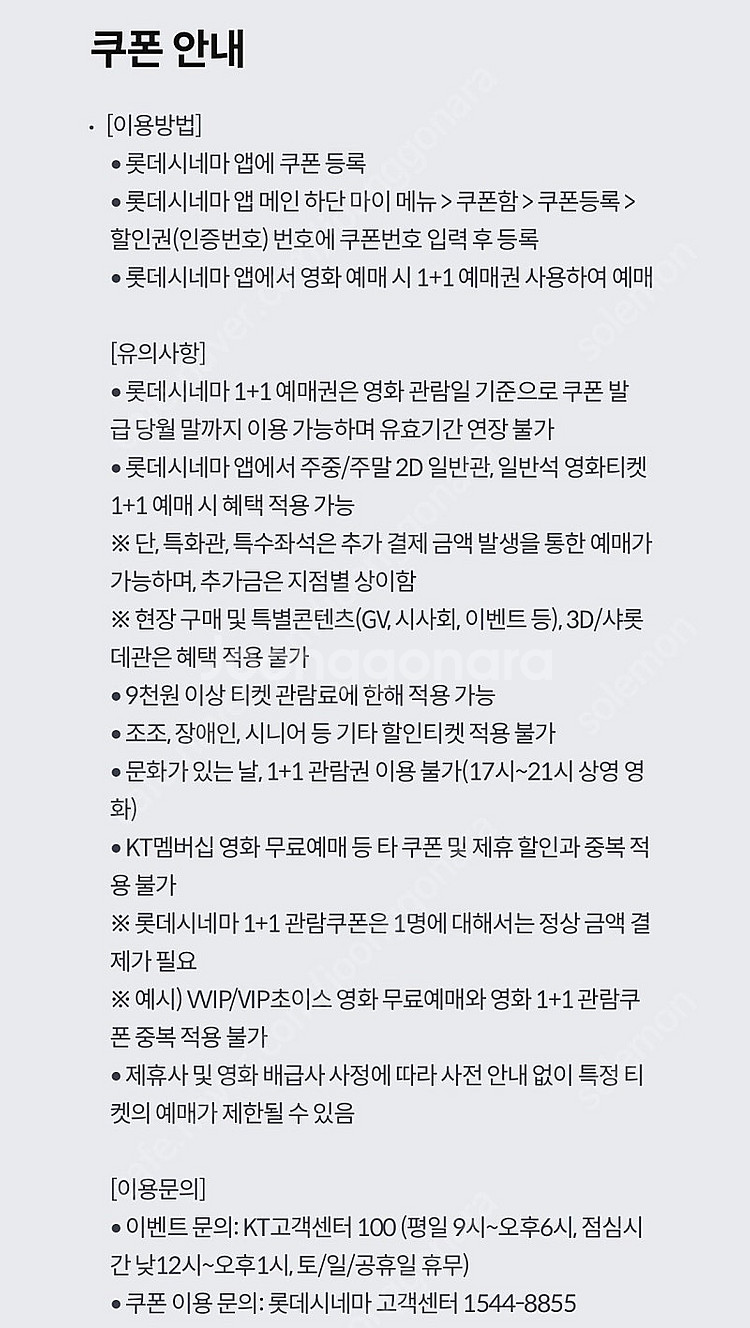 쿠폰 안내

· [이용방법]
● 롯데시네마 앱에 쿠폰 등록
● 롯데시네마 앱 메인 하단 마이 메뉴 > 쿠폰함 > 쿠폰등록 > 할인권(인증번호) 번호에 쿠폰번호 입력 후 등록
● 롯데시네마 앱에서 영화 예매 시 1+1 예매권 사용하여 예매

[유의사항]
● 롯데시네마 1+1 예매권은 영화 관람일 기준으로 쿠폰 발급 당월 말까지 이용 가능하며 유효기간 연장 불가
● 롯데시네마 앱에서 주중/주말 2D 일반관, 일반석 영화티켓 1+1 예매 시 혜택 적용 가능
※ 단, 특화관, 특수좌석은 추가 결제 금액 발생을 통한 예매가 가능하며, 추가금은 지점별 상이함
※ 현장 구매 및 특별콘텐츠(GV, 시사회, 이벤트 등), 3D/샤롯데관은 혜택 적용 불가
● 9천원 이상 티켓 관람료에 한해 적용 가능
● 조조, 장애인, 시니어 등 기타 할인티켓 적용 불가
● 문화가 있는 날, 1+1 관람권 이용 불가(17시~21시 상영 영화)
● KT멤버십 영화 무료예매 등 타 쿠폰 및 제휴 할인과 중복 적용 불가
※ 롯데시네마 1+1 관람쿠폰은 1명에 대해서는 정상 금액 결제가 필요
※ 예시) VVIP/VIP초이스 영화 무료예매와 영화 1+1 관람쿠폰 중복 적용 불가
● 제휴사 및 영화 배급사 사정에 따라 사전 안내 없이 특정 티켓의 예매가 제한될 수 있음

[이용문의]
● 이벤트 문의: KT고객센터 100 (평일 9시~오후6시, 점심시간 낮12시~오후1시, 토/일/공휴일 휴무)
● 쿠폰 이용 문의: 롯데시네마 고객센터 1544-8855